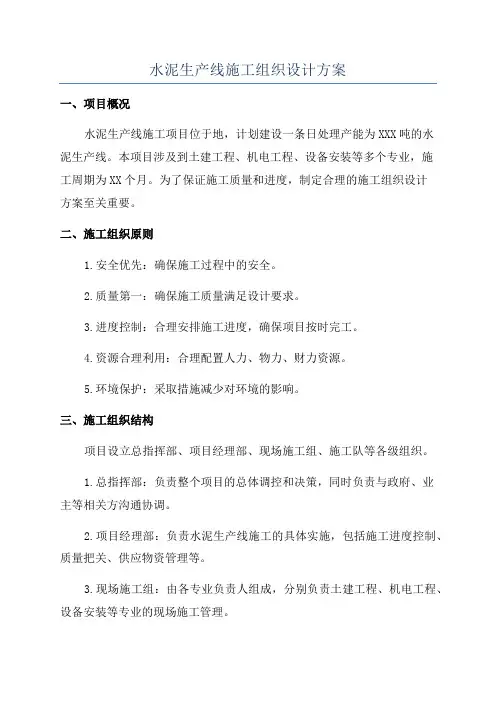 水泥生产线施工组织设计方案

一、项目概况

水泥生产线施工项目位于地，计划建设一条日处理产能为XXX吨的水泥生产线。本项目涉及到土建工程、机电工程、设备安装等多个专业，施工周期为XX个月。为了保证施工质量和进度，制定合理的施工组织设计方案至关重要。

二、施工组织原则

1.安全优先：确保施工过程中的安全。

2.质量第一：确保施工质量满足设计要求。

3.进度控制：合理安排施工进度，确保项目按时完工。

4.资源合理利用：合理配置人力、物力、财力资源。

5.环境保护：采取措施减少对环境的影响。

三、施工组织结构

项目设立总指挥部、项目经理部、现场施工组、施工队等各级组织。

1.总指挥部：负责整个项目的总体调控和决策，同时负责与政府、业主等相关方沟通协调。

2.项目经理部：负责水泥生产线施工的具体实施，包括施工进度控制、质量把关、供应物资管理等。

3.现场施工组：由各专业负责人组成，分别负责土建工程、机电工程、设备安装等专业的现场施工管理。